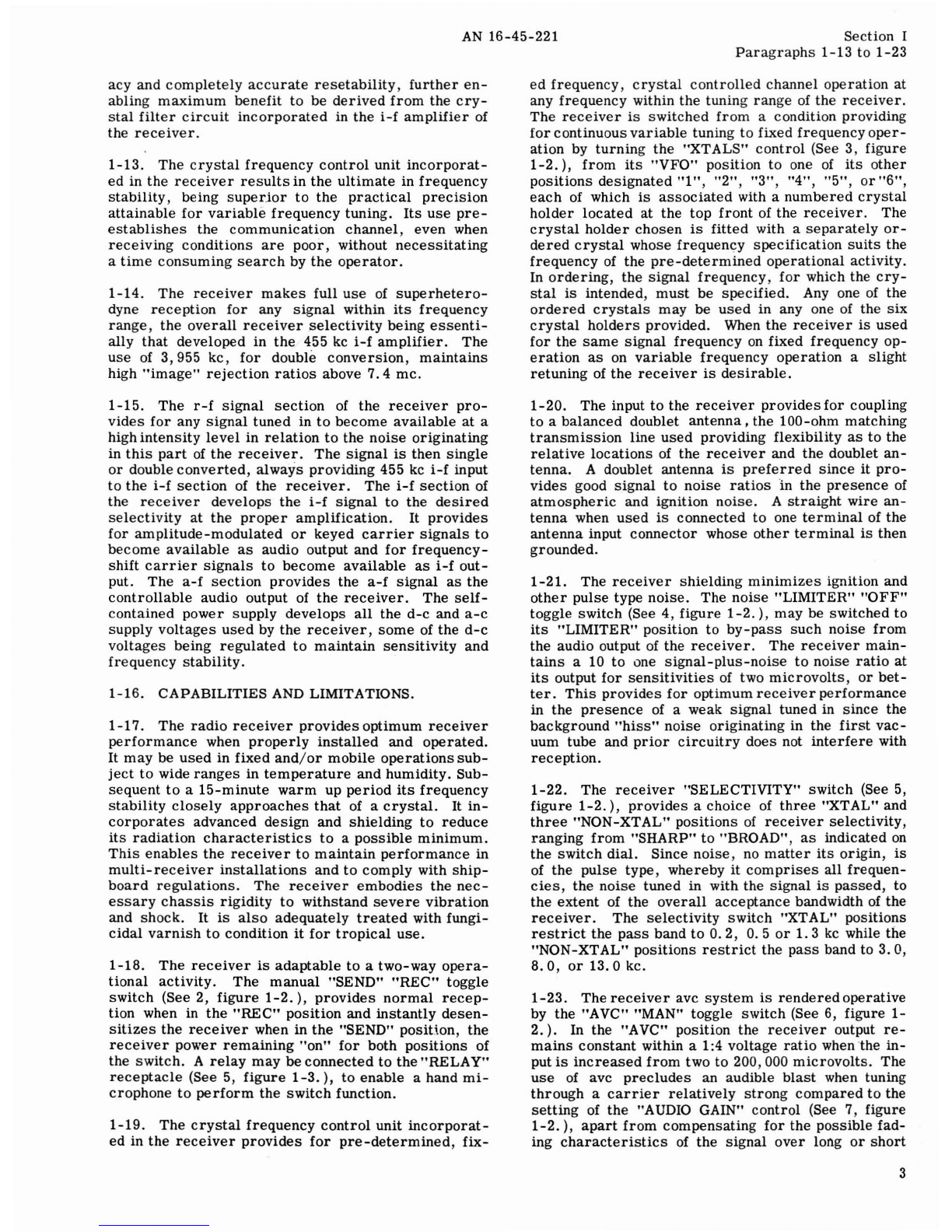 AN 16-45-221

Section I
Paragraphs 1-13 to 1-23

acy and completely accurate resetability, further enabling maximum benefit to be derived from the crystal filter circuit incorporated in the i-f amplifier of the receiver.

1-13. The crystal frequency control unit incorporated in the receiver results in the ultimate in frequency stability, being superior to the practical precision attainable for variable frequency tuning. Its use pre-establishes the communication channel, even when receiving conditions are poor, without necessitating a time consuming search by the operator.

1-14. The receiver makes full use of superheterodyne reception for any signal within its frequency range, the overall receiver selectivity being essentially that developed in the 455 kc i-f amplifier. The use of 3,955 kc, for double conversion, maintains high "image" rejection ratios above 7.4 mc.

1-15. The r-f signal section of the receiver provides for any signal tuned in to become available at a high intensity level in relation to the noise originating in this part of the receiver. The signal is then single or double converted, always providing 455 kc i-f input to the i-f section of the receiver. The i-f section of the receiver develops the i-f signal to the desired selectivity at the proper amplification. It provides for amplitude-modulated or keyed carrier signals to become available as audio output and for frequency-shift carrier signals to become available as i-f output. The a-f section provides the a-f signal as the controllable audio output of the receiver. The self-contained power supply develops all the d-c and a-c supply voltages used by the receiver, some of the d-c voltages being regulated to maintain sensitivity and frequency stability.

1-16. CAPABILITIES AND LIMITATIONS.

1-17. The radio receiver provides optimum receiver performance when properly installed and operated. It may be used in fixed and/or mobile operations subject to wide ranges in temperature and humidity. Subsequent to a 15-minute warm up period its frequency stability closely approaches that of a crystal. It incorporates advanced design and shielding to reduce its radiation characteristics to a possible minimum. This enables the receiver to maintain performance in multi-receiver installations and to comply with shipboard regulations. The receiver embodies the necessary chassis rigidity to withstand severe vibration and shock. It is also adequately treated with fungicidal varnish to condition it for tropical use.

1-18. The receiver is adaptable to a two-way operational activity. The manual "SEND" "REC" toggle switch (See 2, figure 1-2.), provides normal reception when in the "REC" position and instantly desensitizes the receiver when in the "SEND" position, the receiver power remaining "on" for both positions of the switch. A relay may be connected to the "RELAY" receptacle (See 5, figure 1-3.), to enable a hand microphone to perform the switch function.

1-19. The crystal frequency control unit incorporated in the receiver provides for pre-determined, fixed frequency, crystal controlled channel operation at any frequency within the tuning range of the receiver. The receiver is switched from a condition providing for continuous variable tuning to fixed frequency operation by turning the "XTALS" control (See 3, figure 1-2.), from its "VFO" position to one of its other positions designated "1", "2", "3", "4", "5", or "6", each of which is associated with a numbered crystal holder located at the top front of the receiver. The crystal holder chosen is fitted with a separately ordered crystal whose frequency specification suits the frequency of the pre-determined operational activity. In ordering, the signal frequency, for which the crystal is intended, must be specified. Any one of the ordered crystals may be used in any one of the six crystal holders provided. When the receiver is used for the same signal frequency on fixed frequency operation as on variable frequency operation a slight retuning of the receiver is desirable.

1-20. The input to the receiver provides for coupling to a balanced doublet antenna, the 100-ohm matching transmission line used providing flexibility as to the relative locations of the receiver and the doublet antenna. A doublet antenna is preferred since it provides good signal to noise ratios in the presence of atmospheric and ignition noise. A straight wire antenna when used is connected to one terminal of the antenna input connector whose other terminal is then grounded.

1-21. The receiver shielding minimizes ignition and other pulse type noise. The noise "LIMITER" "OFF" toggle switch (See 4, figure 1-2.), may be switched to its "LIMITER" position to by-pass such noise from the audio output of the receiver. The receiver maintains a 10 to one signal-plus-noise to noise ratio at its output for sensitivities of two microvolts, or better. This provides for optimum receiver performance in the presence of a weak signal tuned in since the background "hiss" noise originating in the first vacuum tube and prior circuitry does not interfere with reception.

1-22. The receiver "SELECTIVITY" switch (See 5, figure 1-2.), provides a choice of three "XTAL" and three "NON-XTAL" positions of receiver selectivity, ranging from "SHARP" to "BROAD", as indicated on the switch dial. Since noise, no matter its origin, is of the pulse type, whereby it comprises all frequencies, the noise tuned in with the signal is passed, to the extent of the overall acceptance bandwidth of the receiver. The selectivity switch "XTAL" positions restrict the pass band to 0.2, 0.5 or 1.3 kc while the "NON-XTAL" positions restrict the pass band to 3.0, 8.0, or 13.0 kc.

1-23. The receiver avc system is rendered operative by the "AVC" "MAN" toggle switch (See 6, figure 1-2.). In the "AVC" position the receiver output remains constant within a 1:4 voltage ratio when the input is increased from two to 200,000 microvolts. The use of avc precludes an audible blast when tuning through a carrier relatively strong compared to the setting of the "AUDIO GAIN" control (See 7, figure 1-2.), apart from compensating for the possible fading characteristics of the signal over long or short

3